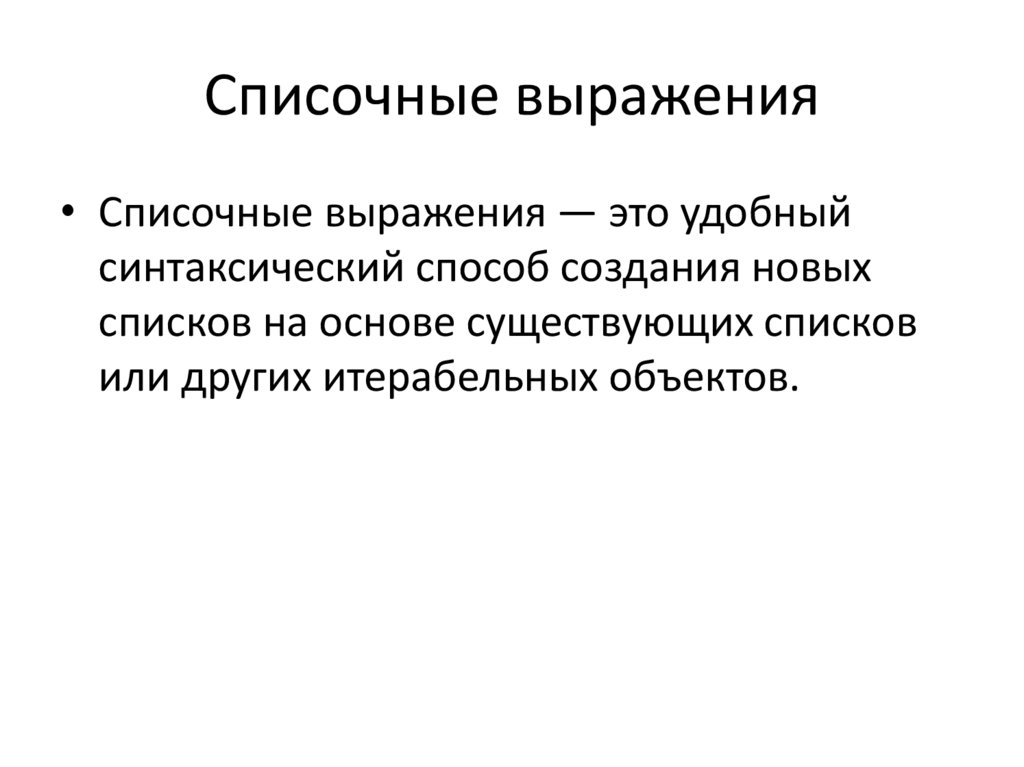 Списочные выражения

• Списочные выражения — это удобный синтаксический способ создания новых списков на основе существующих списков или других итерабельных объектов.